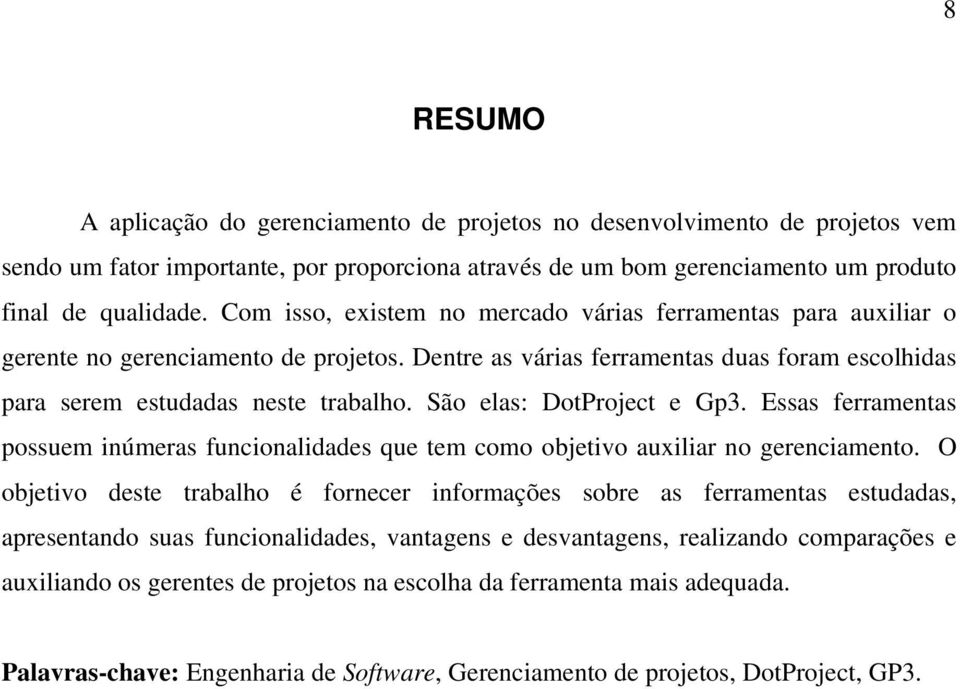 8

RESUMO

A aplicação do gerenciamento de projetos no desenvolvimento de projetos vem sendo um fator importante, por proporciona através de um bom gerenciamento um produto final de qualidade. Com isso, existem no mercado várias ferramentas para auxiliar o gerente no gerenciamento de projetos. Dentre as várias ferramentas duas foram escolhidas para serem estudadas neste trabalho. São elas: DotProject e Gp3. Essas ferramentas possuem inúmeras funcionalidades que tem como objetivo auxiliar no gerenciamento. O objetivo deste trabalho é fornecer informações sobre as ferramentas estudadas, apresentando suas funcionalidades, vantagens e desvantagens, realizando comparações e auxiliando os gerentes de projetos na escolha da ferramenta mais adequada.

Palavras-chave: Engenharia de Software, Gerenciamento de projetos, DotProject, GP3.